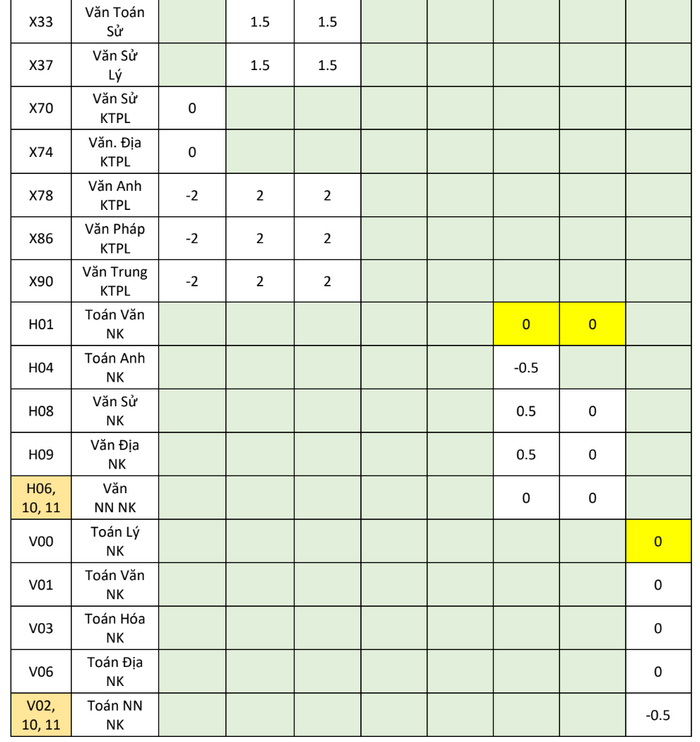 | X33 | Văn Toán Sử | | 1.5 | 1.5 | | | | | |
|---|---|---|---|---|---|---|---|---|---|
| X37 | Văn Sử Lý | | 1.5 | 1.5 | | | | | |
| X70 | Văn Sử KTPL | 0 | | | | | | | |
| X74 | Văn. Địa KTPL | 0 | | | | | | | |
| X78 | Văn Anh KTPL | -2 | 2 | 2 | | | | | |
| X86 | Văn Pháp KTPL | -2 | 2 | 2 | | | | | |
| X90 | Văn Trung KTPL | -2 | 2 | 2 | | | | | |
| H01 | Toán Văn NK | | | | | | 0 | 0 | |
| H04 | Toán Anh NK | | | | | | -0.5 | | |
| H08 | Văn Sử NK | | | | | | 0.5 | 0 | |
| H09 | Văn Địa NK | | | | | | 0.5 | 0 | |
| H06, 10, 11 | Văn NN NK | | | | | | 0 | 0 | |
| V00 | Toán Lý NK | | | | | | | | 0 |
| V01 | Toán Văn NK | | | | | | | | 0 |
| V03 | Toán Hóa NK | | | | | | | | 0 |
| V06 | Toán Địa NK | | | | | | | | 0 |
| V02, 10, 11 | Toán NN NK | | | | | | | | -0.5 |